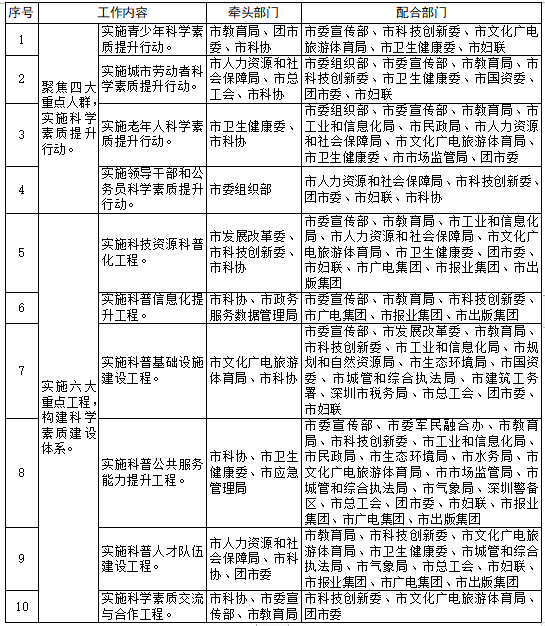 | 序号 | 工作内容 | | 牵头部门 | 配合部门 |
|---|---|---|---|---|
| 1 | 聚焦四大重点人群，实施科学素质提升行动。 | 实施青少年科学素质提升行动。 | 市教育局、团市委、市科协 | 市委宣传部、市科技创新委、市文化广电旅游体育局、市卫生健康委、市妇联 |
| 2 | | 实施城市劳动者科学素质提升行动。 | 市人力资源和社会保障局、市总工会、市科协 | 市委组织部、市委宣传部、市教育局、市科技创新委、市卫生健康委、市国资委、团市委、市妇联 |
| 3 | | 实施老年人科学素质提升行动。 | 市卫生健康委、市科协 | 市委组织部、市委宣传部、市教育局、市工业和信息化局、市民政局、市人力资源和社会保障局、市文化广电旅游体育局、市卫生健康委、市市场监管局、团市委 |
| 4 | | 实施领导干部和公务员科学素质提升行动。 | 市委组织部 | 市人力资源和社会保障局、市科技创新委、团市委、市妇联、市科协 |
| 5 | 实施六大重点工程，构建科学素质建设体系。 | 实施科技资源科普化工程。 | 市发展改革委、市科技创新委、市科协 | 市委宣传部、市教育局、市工业和信息化局、市人力资源和社会保障局、市文化广电旅游体育局、市卫生健康委、团市委、市妇联、市广电集团、市报业集团、市出版集团 |
| 6 | | 实施科普信息化提升工程。 | 市科协、市政务服务数据管理局 | 市委宣传部、市教育局、市科技创新委、市广电集团、市报业集团、市出版集团 |
| 7 | | 实施科普基础设施建设工程。 | 市文化广电旅游体育局、市科协 | 市委宣传部、市发展改革委、市教育局、市科技创新委、市工业和信息化局、市规划和自然资源局、市生态环境局、市国资委、市城管和综合执法局、市建筑工务署、深圳市税务局、市总工会、团市委、市妇联 |
| 8 | | 实施科普公共服务能力提升工程。 | 市科协、市卫生健康委、市应急管理局 | 市委宣传部、市委军民融合办、市教育局、市科技创新委、市工业和信息化局、市民政局、市生态环境局、市水务局、市文化广电旅游体育局、市市场监管局、市城管和综合执法局、市气象局、深圳警备区、市总工会、团市委、市妇联、市报业集团、市广电集团、市出版集团 |
| 9 | | 实施科普人才队伍建设工程。 | 市人力资源和社会保障局、市科协、团市委 | 市教育局、市科技创新委、市文化广电旅游体育局、市卫生健康委、市城管和综合执法局、市气象局、市总工会、市妇联、市报业集团、市广电集团、市出版集团 |
| 10 | | 实施科学素质交流与合作工程。 | 市科协、市委宣传部、市教育局 | 市科技创新委、市文化广电旅游体育局、团市委 |